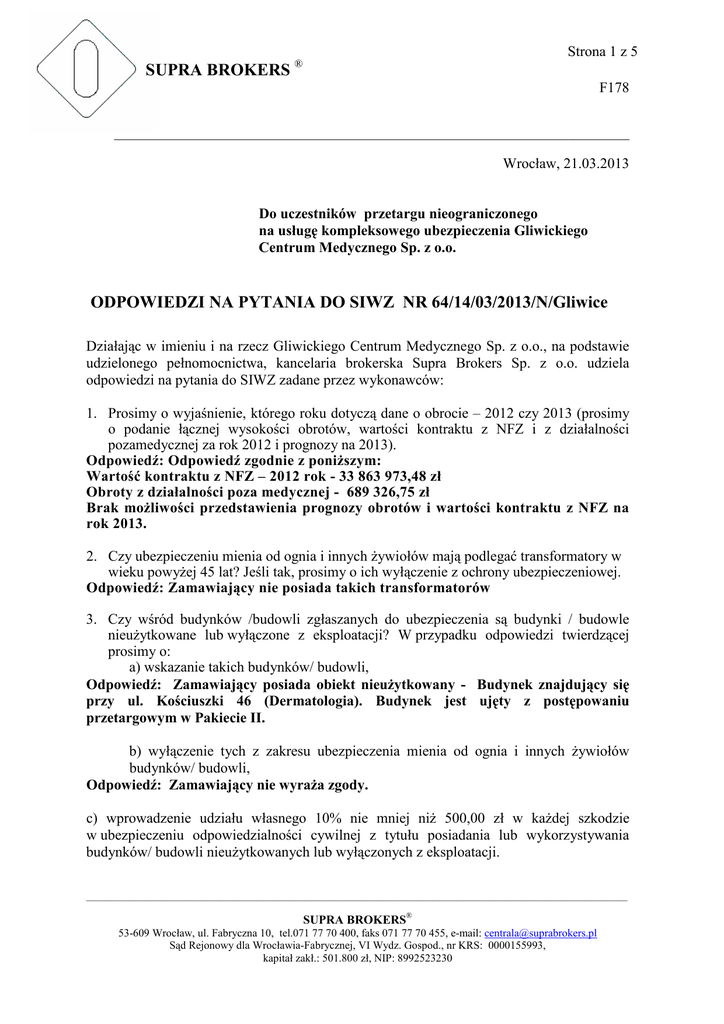 SUPRA BROKERS ®

Strona 1 z 5

F178

Wrocław, 21.03.2013

Do uczestników przetargu nieograniczonego na usługę kompleksowego ubezpieczenia Gliwickiego Centrum Medycznego Sp. z o.o.

ODPOWIEDZI NA PYTANIA DO SIWZ NR 64/14/03/2013/N/Gliwice

Działając w imieniu i na rzecz Gliwickiego Centrum Medycznego Sp. z o.o., na podstawie udzielonego pełnomocnictwa, kancelaria brokerska Supra Brokers Sp. z o.o. udziela odpowiedzi na pytania do SIWZ zadane przez wykonawców:

1. Prosimy o wyjaśnienie, którego roku dotyczą dane o obrocie – 2012 czy 2013 (prosimy o podanie łącznej wysokości obrotów, wartości kontraktu z NFZ i z działalności pozamedycznej za rok 2012 i prognozy na 2013).
Odpowiedź: Odpowiedź zgodnie z poniższym:
Wartość kontraktu z NFZ – 2012 rok - 33 863 973,48 zł
Obroty z działalności poza medycznej - 689 326,75 zł
Brak możliwości przedstawienia prognozy obrotów i wartości kontraktu z NFZ na rok 2013.

2. Czy ubezpieczeniu mienia od ognia i innych żywiołów mają podlegać transformatory w wieku powyżej 45 lat? Jeśli tak, prosimy o ich wyłączenie z ochrony ubezpieczeniowej.
Odpowiedź: Zamawiający nie posiada takich transformatorów

3. Czy wśród budynków /budowli zgłaszanych do ubezpieczenia są budynki / budowle nieużytkowane lub wyłączone z eksploatacji? W przypadku odpowiedzi twierdzącej prosimy o:
a) wskazanie takich budynków/ budowli,
Odpowiedź: Zamawiający posiada obiekt nieużytkowany - Budynek znajdujący się przy ul. Kościuszki 46 (Dermatologia). Budynek jest ujęty z postępowaniu przetargowym w Pakiecie II.

b) wyłączenie tych z zakresu ubezpieczenia mienia od ognia i innych żywiołów budynków/ budowli,
Odpowiedź: Zamawiający nie wyraża zgody.

c) wprowadzenie udziału własnego 10% nie mniej niż 500,00 zł w każdej szkodzie w ubezpieczeniu odpowiedzialności cywilnej z tytułu posiadania lub wykorzystywania budynków/ budowli nieużytkowanych lub wyłączonych z eksploatacji.

SUPRA BROKERS®
53-609 Wrocław, ul. Fabryczna 10, tel.071 77 70 400, faks 071 77 70 455, e-mail: centrala@suprabrokers.pl
Sąd Rejonowy dla Wrocławia-Fabrycznej, VI Wydz. Gospod., nr KRS: 0000155993,
kapitał zakł.: 501.800 zł, NIP: 8992523230